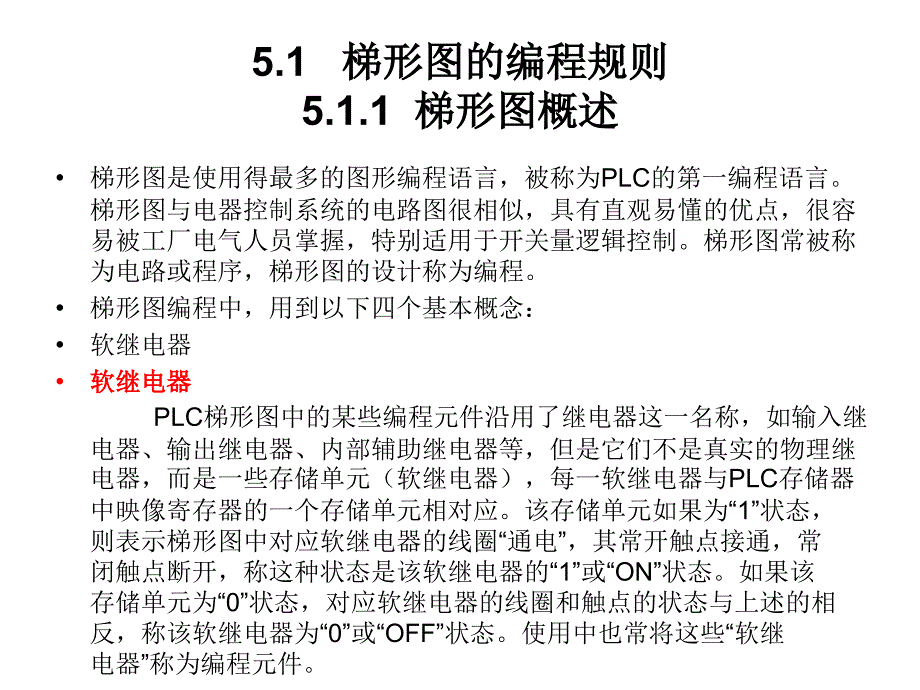 5.1 梯形图的编程规则
5.1.1 梯形图概述

• 梯形图是使用得最多的图形编程语言，被称为PLC的第一编程语言。梯形图与电器控制系统的电路图很相似，具有直观易懂的优点，很容易被工厂电气人员掌握，特别适用于开关量逻辑控制。梯形图常被称为电路或程序，梯形图的设计称为编程。
• 梯形图编程中，用到以下四个基本概念：
• 软继电器
• 软继电器
PLC梯形图中的某些编程元件沿用了继电器这一名称，如输入继电器、输出继电器、内部辅助继电器等，但是它们不是真实的物理继电器，而是一些存储单元（软继电器），每一软继电器与PLC存储器中映像寄存器的一个存储单元相对应。该存储单元如果为“1”状态，则表示梯形图中对应软继电器的线圈“通电”，其常开触点接通，常闭触点断开，称这种状态是该软继电器的“1”或“ON”状态。如果该存储单元为“0”状态，对应软继电器的线圈和触点的状态与上述的相反，称该软继电器为“0”或“OFF”状态。使用中也常将这些“软继电器”称为编程元件。